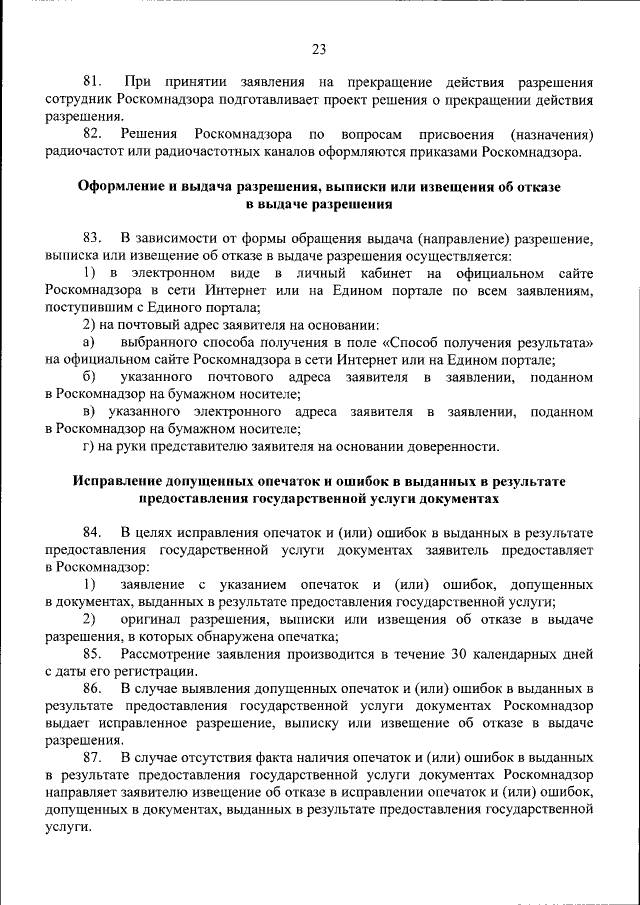 23

81. При принятии заявления на прекращение действия разрешения сотрудник Роскомнадзора подготавливает проект решения о прекращении действия разрешения.

82. Решения Роскомнадзора по вопросам присвоения (назначения) радиочастот или радиочастотных каналов оформляются приказами Роскомнадзора.

Оформление и выдача разрешения, выписки или извещения об отказе в выдаче разрешения

83. В зависимости от формы обращения выдача (направление) разрешение, выписка или извещение об отказе в выдаче разрешения осуществляется:

1) в электронном виде в личный кабинет на официальном сайте Роскомнадзора в сети Интернет или на Едином портале по всем заявлениям, поступившим с Единого портала;

2) на почтовый адрес заявителя на основании:

а) выбранного способа получения в поле «Способ получения результата» на официальном сайте Роскомнадзора в сети Интернет или на Едином портале;

б) указанного почтового адреса заявителя в заявлении, поданном в Роскомнадзор на бумажном носителе;

в) указанного электронного адреса заявителя в заявлении, поданном в Роскомнадзор на бумажном носителе;

г) на руки представителю заявителя на основании доверенности.

Исправление допущенных опечаток и ошибок в выданных в результате предоставления государственной услуги документах

84. В целях исправления опечаток и (или) ошибок в выданных в результате предоставления государственной услуги документах заявитель предоставляет в Роскомнадзор:

1) заявление с указанием опечаток и (или) ошибок, допущенных в документах, выданных в результате предоставления государственной услуги;

2) оригинал разрешения, выписки или извещения об отказе в выдаче разрешения, в которых обнаружена опечатка;

85. Рассмотрение заявления производится в течение 30 календарных дней с даты его регистрации.

86. В случае выявления допущенных опечаток и (или) ошибок в выданных в результате предоставления государственной услуги документах Роскомнадзор выдает исправленное разрешение, выписку или извещение об отказе в выдаче разрешения.

87. В случае отсутствия факта наличия опечаток и (или) ошибок в выданных в результате предоставления государственной услуги документах Роскомнадзор направляет заявителю извещение об отказе в исправлении опечаток и (или) ошибок, допущенных в документах, выданных в результате предоставления государственной услуги.